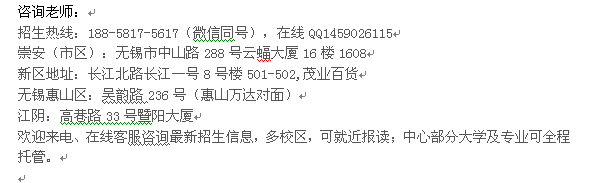 咨询老师：
招生热线：188-5817-5617（微信同号），在线 QQ1459026115
崇安（市区）：无锡市中山路 288 号云蝠大厦 16 楼 1608
新区地址：长江北路长江一号 8 号楼 501-502,茂业百货
无锡惠山区：吴韵路 236 号（惠山万达对面）
江阴：高巷路 33 号暨阳大厦
欢迎来电、在线客服咨询最新招生信息，多校区，可就近报读；中心部分大学及专业可全程托管。